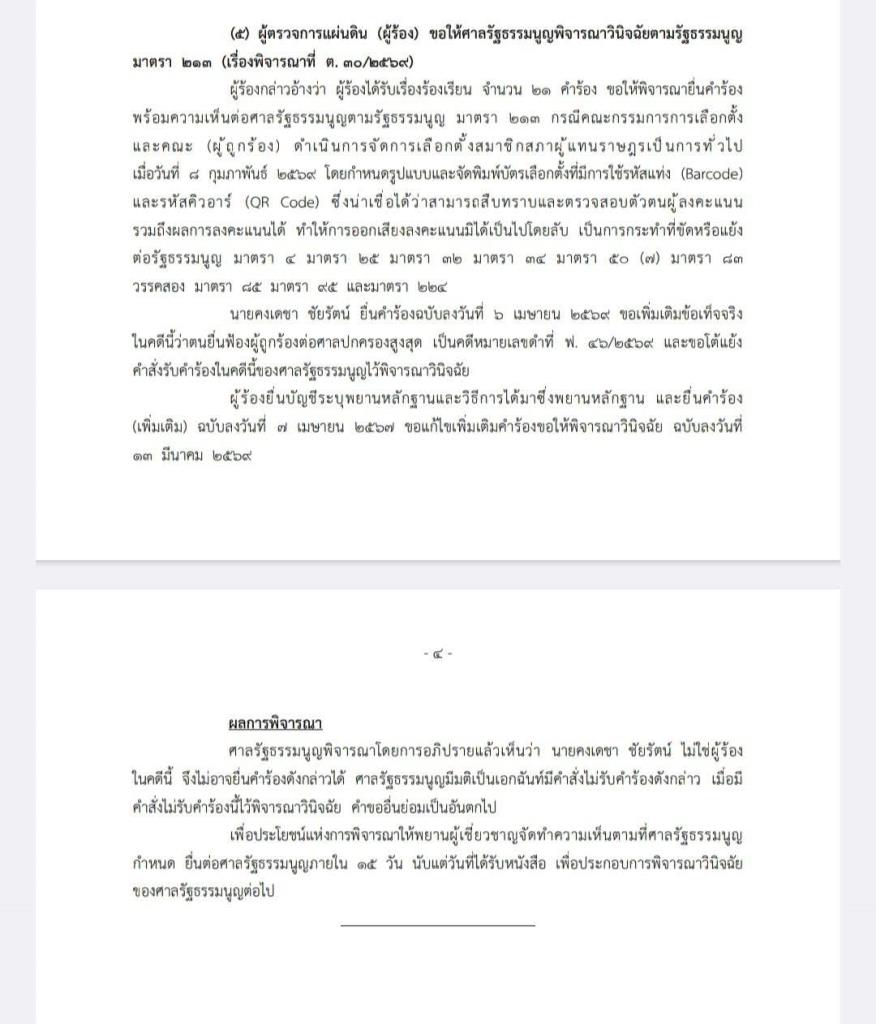 (๕) ผู้ตรวจการแผ่นดิน (ผู้ร้อง) ขอให้ศาลรัฐธรรมนูญพิจารณาวินิจฉัยตามรัฐธรรมนูญ มาตรา ๒๑๓ (เรื่องพิจารณาที่ ต. ๓๐/๒๕๖๙)

ผู้ร้องกล่าวอ้างว่า ผู้ร้องได้รับเรื่องร้องเรียน จำนวน ๒๑ คำร้อง ขอให้พิจารณายื่นคำร้องพร้อมความเห็นต่อศาลรัฐธรรมนูญตามรัฐธรรมนูญ มาตรา ๒๑๓ กรณีคณะกรรมการการเลือกตั้งและคณะ (ผู้ถูกร้อง) ดำเนินการจัดการเลือกตั้งสมาชิกสภาผู้แทนราษฎรเป็นการทั่วไป เมื่อวันที่ ๘ กุมภาพันธ์ ๒๕๖๙ โดยกำหนดรูปแบบและจัดพิมพ์บัตรเลือกตั้งที่มีการใช้รหัสแท่ง (Barcode) และรหัสคิวอาร์ (QR Code) ซึ่งน่าเชื่อได้ว่าสามารถสืบทราบและตรวจสอบตัวตนผู้ลงคะแนนรวมถึงผลการลงคะแนนได้ ทำให้การออกเสียงลงคะแนนมิได้เป็นไปโดยลับ เป็นการกระทำที่ขัดหรือแย้งต่อรัฐธรรมนูญ มาตรา ๔ มาตรา ๒๕ มาตรา ๓๒ มาตรา ๓๔ มาตรา ๕๐ (๗) มาตรา ๘๓ วรรคสอง มาตรา ๘๕ มาตรา ๙๕ และมาตรา ๒๒๔

นายคงเดชา ชัยรัตน์ ยื่นคำร้องฉบับลงวันที่ ๖ เมษายน ๒๕๖๙ ขอเพิ่มเติมข้อเท็จจริงในคดีนี้ว่าตนยื่นฟ้องผู้ถูกร้องต่อศาลปกครองสูงสุด เป็นคดีหมายเลขดำที่ ฟ. ๔๖/๒๕๖๙ และขอโต้แย้งคำสั่งรับคำร้องในคดีนี้ของศาลรัฐธรรมนูญไว้พิจารณาวินิจฉัย

ผู้ร้องยื่นบัญชีระบุพยานหลักฐานและวิธีการได้มาซึ่งพยานหลักฐาน และยื่นคำร้อง (เพิ่มเติม) ฉบับลงวันที่ ๗ เมษายน ๒๕๖๗ ขอแก้ไขเพิ่มเติมคำร้องขอให้พิจารณาวินิจฉัย ฉบับลงวันที่ ๑๓ มีนาคม ๒๕๖๙

- ๔ -

ผลการพิจารณา

ศาลรัฐธรรมนูญพิจารณาโดยการอภิปรายแล้วเห็นว่า นายคงเดชา ชัยรัตน์ ไม่ใช่ผู้ร้องในคดีนี้ จึงไม่อาจยื่นคำร้องดังกล่าวได้ ศาลรัฐธรรมนูญมีมติเป็นเอกฉันท์มีคำสั่งไม่รับคำร้องดังกล่าว เมื่อมีคำสั่งไม่รับคำร้องนี้ไว้พิจารณาวินิจฉัย คำขออื่นย่อมเป็นอันตกไป

เพื่อประโยชน์แห่งการพิจารณาให้พยานผู้เชี่ยวชาญจัดทำความเห็นตามที่ศาลรัฐธรรมนูญกำหนด ยื่นต่อศาลรัฐธรรมนูญภายใน ๑๕ วัน นับแต่วันที่ได้รับหนังสือ เพื่อประกอบการพิจารณาวินิจฉัยของศาลรัฐธรรมนูญต่อไป